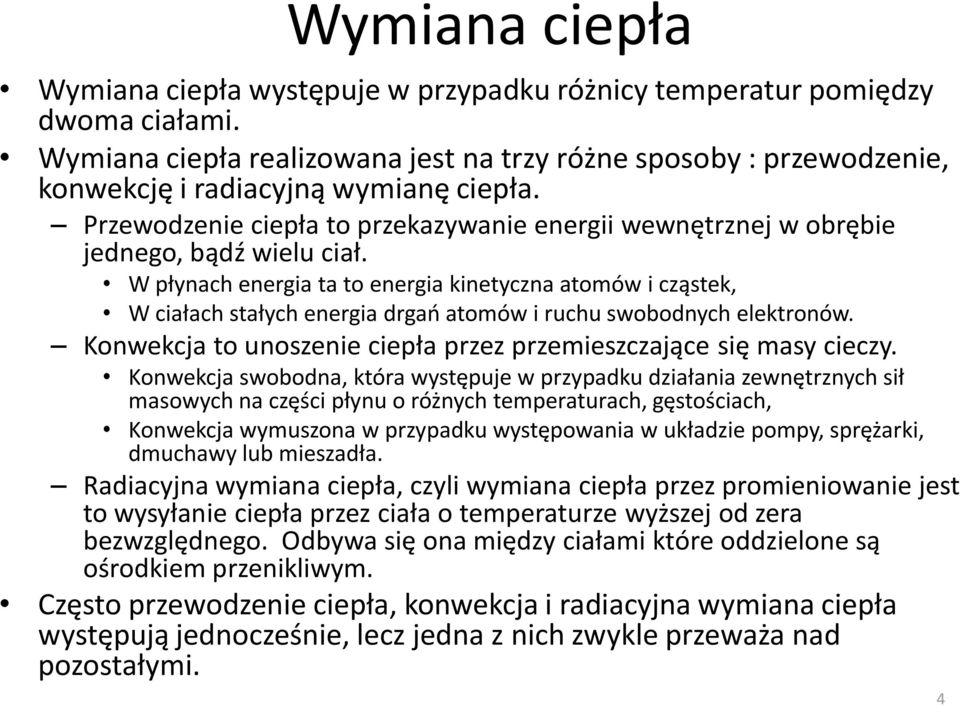 Wymiana ciepła

• Wymiana ciepła występuje w przypadku różnicy temperatur pomiędzy dwoma ciałami.
• Wymiana ciepła realizowana jest na trzy różne sposoby : przewodzenie, konwekcję i radiacyjną wymianę ciepła.
– Przewodzenie ciepła to przekazywanie energii wewnętrznej w obrębie jednego, bądź wielu ciał.
• W płynach energia ta to energia kinetyczna atomów i cząstek,
• W ciałach stałych energia drgań atomów i ruchu swobodnych elektronów.
– Konwekcja to unoszenie ciepła przez przemieszczające się masy cieczy.
• Konwekcja swobodna, która występuje w przypadku działania zewnętrznych sił masowych na części płynu o różnych temperaturach, gęstościach,
• Konwekcja wymuszona w przypadku występowania w układzie pompy, sprężarki, dmuchawy lub mieszadła.
– Radiacyjna wymiana ciepła, czyli wymiana ciepła przez promieniowanie jest to wysyłanie ciepła przez ciała o temperaturze wyższej od zera bezwzględnego. Odbywa się ona między ciałami które oddzielone są ośrodkiem przenikliwym.
• Często przewodzenie ciepła, konwekcja i radiacyjna wymiana ciepła występują jednocześnie, lecz jedna z nich zwykle przeważa nad pozostałymi.

4